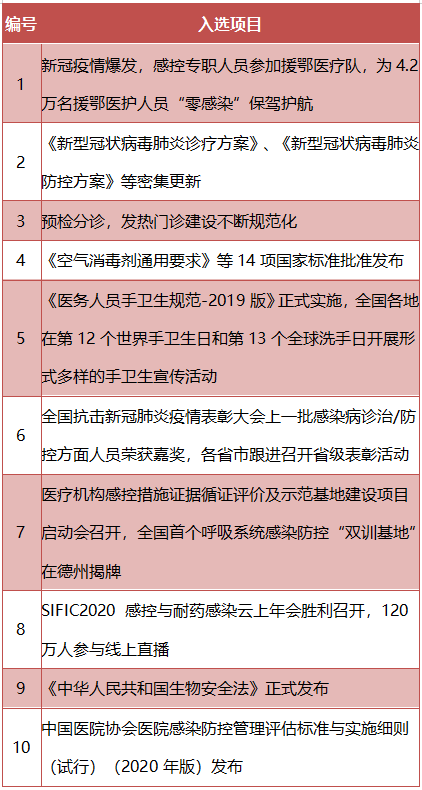 | 编号 | 入选项目 |
|---|---|
| 1 | 新冠疫情爆发，感控专职人员参加援鄂医疗队，为 4.2 万名援鄂医护人员“零感染”保驾护航 |
| 2 | 《新型冠状病毒肺炎诊疗方案》、《新型冠状病毒肺炎防控方案》等密集更新 |
| 3 | 预检分诊，发热门诊建设不断规范化 |
| 4 | 《空气消毒剂通用要求》等 14 项国家标准批准发布 |
| 5 | 《医务人员手卫生规范-2019 版》正式实施，全国各地在第 12 个世界手卫生日和第 13 个全球洗手日开展形式多样的手卫生宣传活动 |
| 6 | 全国抗击新冠肺炎疫情表彰大会上一批感染病诊治/防控方面人员荣获嘉奖，各省市跟进召开省级表彰活动 |
| 7 | 医疗机构感控措施证据循证评价及示范基地建设项目启动会召开，全国首个呼吸系统感染防控“双训基地”在德州揭牌 |
| 8 | SIFIC2020 感控与耐药感染云上年会胜利召开，120 万人参与线上直播 |
| 9 | 《中华人民共和国生物安全法》正式发布 |
| 10 | 中国医院协会医院感染防控管理评估标准与实施细则（试行）（2020 年版）发布 |